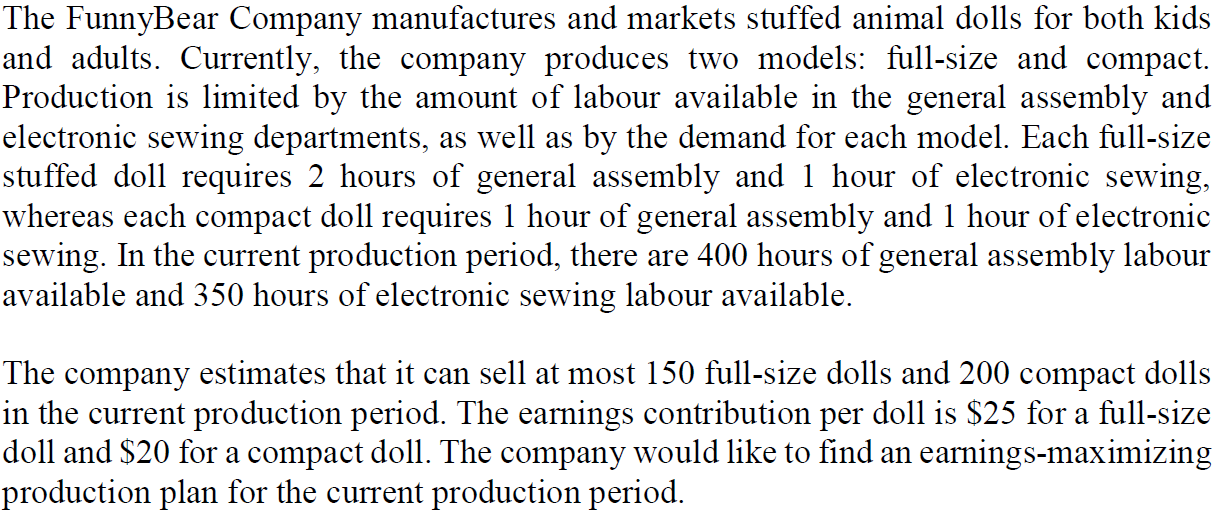 The FunnyBear Company manufactures and markets stuffed animal dolls for both kids and adults. Currently, the company produces two models: full-size and compact. Production is limited by the amount of labour available in the general assembly and electronic sewing departments, as well as by the demand for each model. Each full-size stuffed doll requires 2 hours of general assembly and 1 hour of electronic sewing, whereas each compact doll requires 1 hour of general assembly and 1 hour of electronic sewing. In the current production period, there are 400 hours of general assembly labour available and 350 hours of electronic sewing labour available.

The company estimates that it can sell at most 150 full-size dolls and 200 compact dolls in the current production period. The earnings contribution per doll is \$25 for a full-size doll and \$20 for a compact doll. The company would like to find an earnings-maximizing production plan for the current production period.